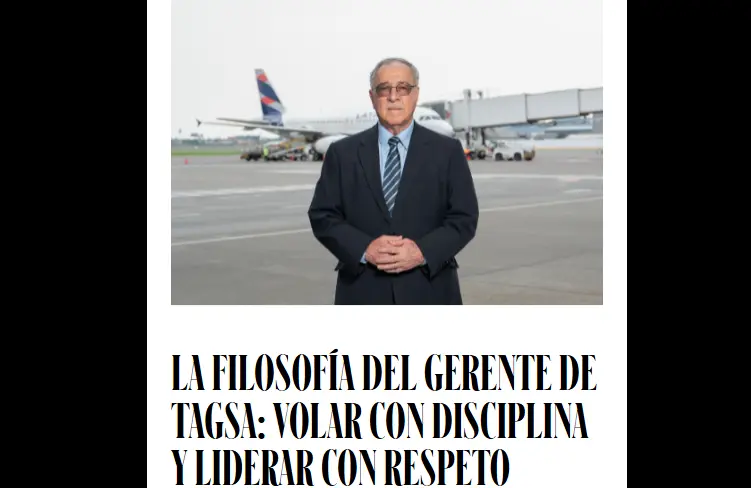 LA FILOSOFÍA DEL GERENTE DE TAGSA: VOLAR CON DISCIPLINA Y LIDERAR CON RESPETO